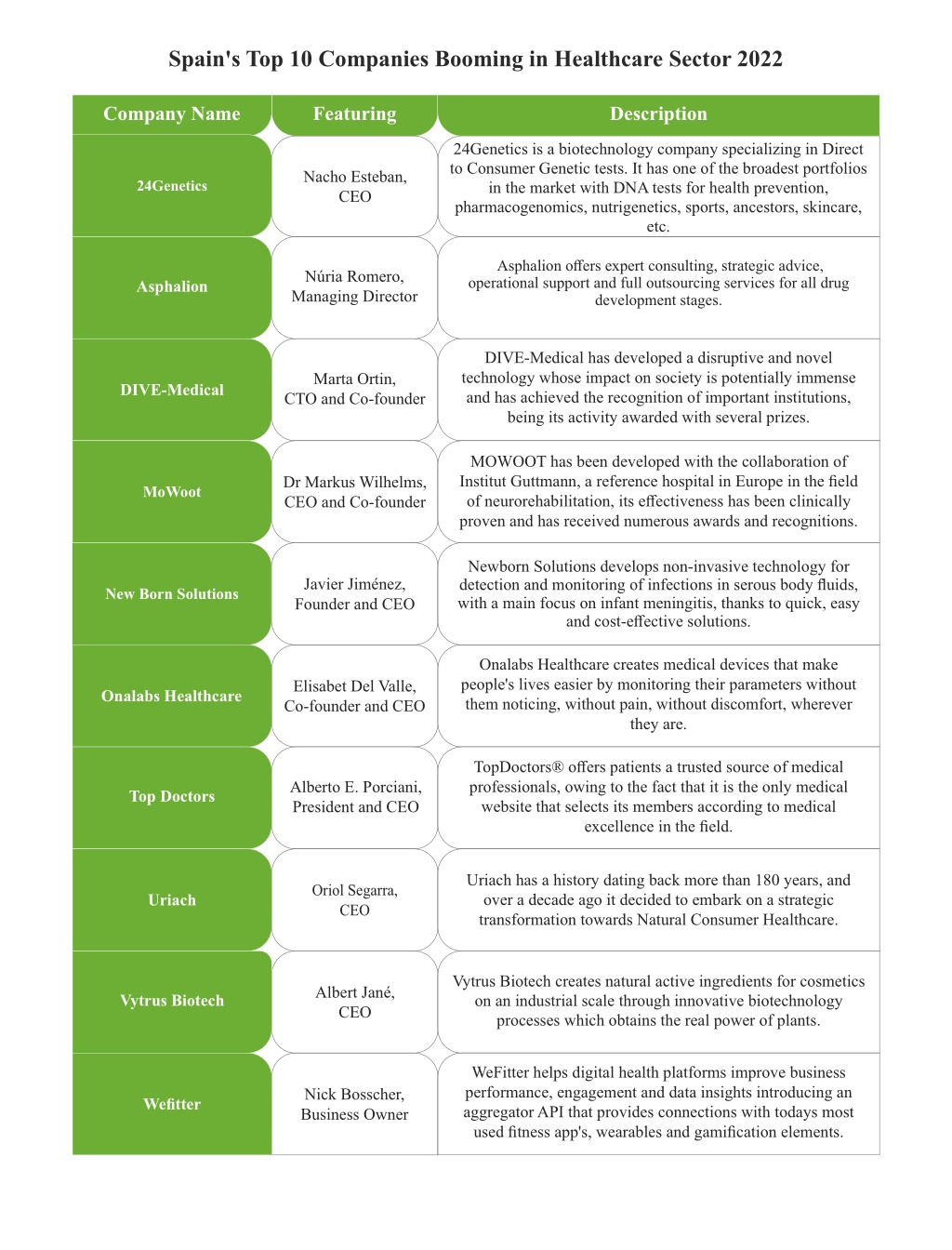 Spain's Top 10 Companies Booming in Healthcare Sector 2022

| Company Name | Featuring | Description |
|---|---|---|
| 24Genetics | Nacho Esteban, CEO | 24Genetics is a biotechnology company specializing in Direct to Consumer Genetic tests. It has one of the broadest portfolios in the market with DNA tests for health prevention, pharmacogenomics, nutrigenetics, sports, ancestors, skincare, etc. |
| Asphalion | Núria Romero, Managing Director | Asphalion offers expert consulting, strategic advice, operational support and full outsourcing services for all drug development stages. |
| DIVE-Medical | Marta Ortin, CTO and Co-founder | DIVE-Medical has developed a disruptive and novel technology whose impact on society is potentially immense and has achieved the recognition of important institutions, being its activity awarded with several prizes. |
| MoWoot | Dr Markus Wilhelms, CEO and Co-founder | MOWOOT has been developed with the collaboration of Institut Guttmann, a reference hospital in Europe in the field of neurorehabilitation, its effectiveness has been clinically proven and has received numerous awards and recognitions. |
| New Born Solutions | Javier Jiménez, Founder and CEO | Newborn Solutions develops non-invasive technology for detection and monitoring of infections in serous body fluids, with a main focus on infant meningitis, thanks to quick, easy and cost-effective solutions. |
| Onalabs Healthcare | Elisabet Del Valle, Co-founder and CEO | Onalabs Healthcare creates medical devices that make people's lives easier by monitoring their parameters without them noticing, without pain, without discomfort, wherever they are. |
| Top Doctors | Alberto E. Porciani, President and CEO | TopDoctors® offers patients a trusted source of medical professionals, owing to the fact that it is the only medical website that selects its members according to medical excellence in the field. |
| Uriach | Oriol Segarra, CEO | Uriach has a history dating back more than 180 years, and over a decade ago it decided to embark on a strategic transformation towards Natural Consumer Healthcare. |
| Vytrus Biotech | Albert Jané, CEO | Vytrus Biotech creates natural active ingredients for cosmetics on an industrial scale through innovative biotechnology processes which obtains the real power of plants. |
| Wefitter | Nick Bosscher, Business Owner | WeFitter helps digital health platforms improve business performance, engagement and data insights introducing an aggregator API that provides connections with todays most used fitness app's, wearables and gamification elements. |